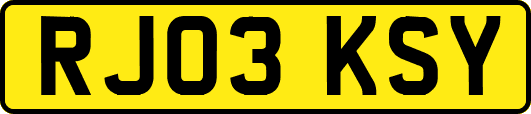 RJ03 KSY